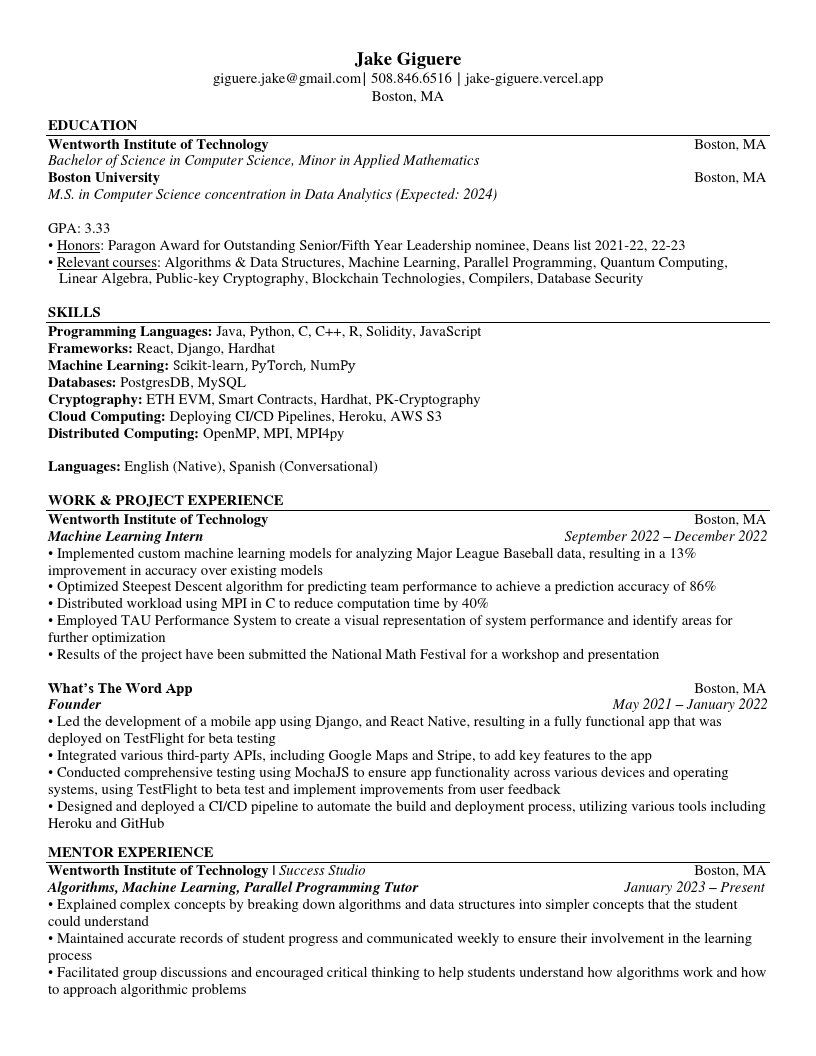 Jake Giguere
giguere.jake@gmail.com| 508.846.6516 | jake-giguere.vercel.app
Boston, MA

EDUCATION
Wentworth Institute of Technology Boston, MA
Bachelor of Science in Computer Science, Minor in Applied Mathematics
Boston University Boston, MA
M.S. in Computer Science concentration in Data Analytics (Expected: 2024)

GPA: 3.33
• Honors: Paragon Award for Outstanding Senior/Fifth Year Leadership nominee, Deans list 2021-22, 22-23
• Relevant courses: Algorithms & Data Structures, Machine Learning, Parallel Programming, Quantum Computing, Linear Algebra, Public-key Cryptography, Blockchain Technologies, Compilers, Database Security

SKILLS
Programming Languages: Java, Python, C, C++, R, Solidity, JavaScript
Frameworks: React, Django, Hardhat
Machine Learning: Scikit-learn, PyTorch, NumPy
Databases: PostgresDB, MySQL
Cryptography: ETH EVM, Smart Contracts, Hardhat, PK-Cryptography
Cloud Computing: Deploying CI/CD Pipelines, Heroku, AWS S3
Distributed Computing: OpenMP, MPI, MPI4py

Languages: English (Native), Spanish (Conversational)

WORK & PROJECT EXPERIENCE
Wentworth Institute of Technology Boston, MA
Machine Learning Intern September 2022 – December 2022
• Implemented custom machine learning models for analyzing Major League Baseball data, resulting in a 13% improvement in accuracy over existing models
• Optimized Steepest Descent algorithm for predicting team performance to achieve a prediction accuracy of 86%
• Distributed workload using MPI in C to reduce computation time by 40%
• Employed TAU Performance System to create a visual representation of system performance and identify areas for further optimization
• Results of the project have been submitted the National Math Festival for a workshop and presentation

What's The Word App Boston, MA
Founder May 2021 – January 2022
• Led the development of a mobile app using Django, and React Native, resulting in a fully functional app that was deployed on TestFlight for beta testing
• Integrated various third-party APIs, including Google Maps and Stripe, to add key features to the app
• Conducted comprehensive testing using MochaJS to ensure app functionality across various devices and operating systems, using TestFlight to beta test and implement improvements from user feedback
• Designed and deployed a CI/CD pipeline to automate the build and deployment process, utilizing various tools including Heroku and GitHub

MENTOR EXPERIENCE
Wentworth Institute of Technology | Success Studio Boston, MA
Algorithms, Machine Learning, Parallel Programming Tutor January 2023 – Present
• Explained complex concepts by breaking down algorithms and data structures into simpler concepts that the student could understand
• Maintained accurate records of student progress and communicated weekly to ensure their involvement in the learning process
• Facilitated group discussions and encouraged critical thinking to help students understand how algorithms work and how to approach algorithmic problems